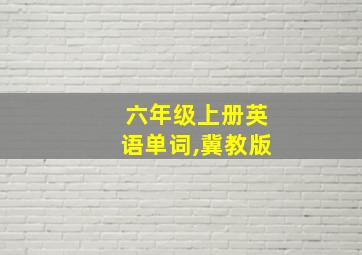 六年级上册英语单词,冀教版